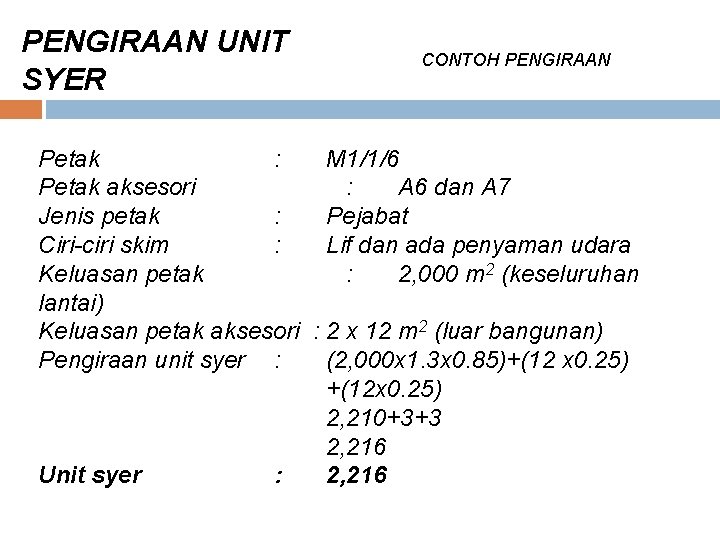 PENGIRAAN UNIT SYER

CONTOH PENGIRAAN

Petak : M1/1/6
Petak aksesori : A6 dan A7
Jenis petak : Pejabat
Ciri-ciri skim : Lif dan ada penyaman udara
Keluasan petak : 2,000 $m^2$ (keseluruhan lantai)
Keluasan petak aksesori : 2 x 12 $m^2$ (luar bangunan)
Pengiraan unit syer : (2,000x1.3x0.85)+(12 x0.25) +(12x0.25)
2,210+3+3
2,216
Unit syer : 2,216